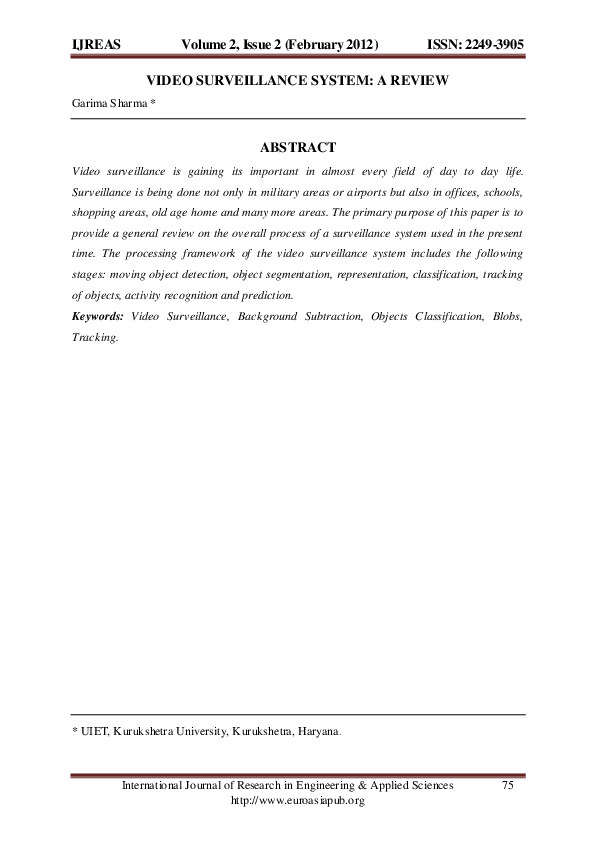 IJREAS Volume 2, Issue 2 (February 2012) ISSN: 2249-3905

VIDEO SURVEILLANCE SYSTEM: A REVIEW

Garima Sharma *

ABSTRACT

Video surveillance is gaining its important in almost every field of day to day life. Surveillance is being done not only in military areas or airports but also in offices, schools, shopping areas, old age home and many more areas. The primary purpose of this paper is to provide a general review on the overall process of a surveillance system used in the present time. The processing framework of the video surveillance system includes the following stages: moving object detection, object segmentation, representation, classification, tracking of objects, activity recognition and prediction.

Keywords: Video Surveillance, Background Subtraction, Objects Classification, Blobs, Tracking.

* UIET, Kurukshetra University, Kurukshetra, Haryana.

International Journal of Research in Engineering & Applied Sciences 75
http://www.euroasiapub.org